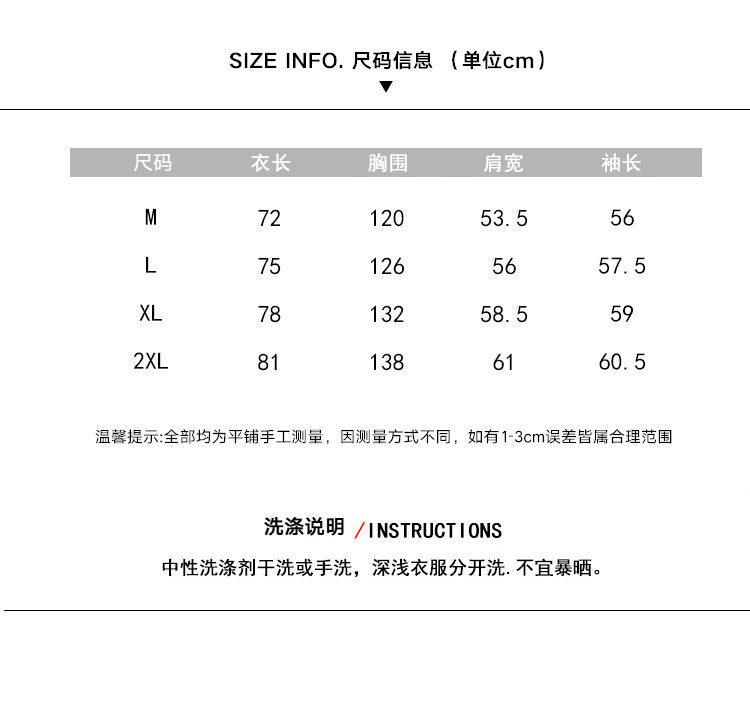 SIZE INFO. 尺码信息 （单位cm）

| 尺码 | 衣长 | 胸围 | 肩宽 | 袖长 |
|---|---|---|---|---|
| M | 72 | 120 | 53.5 | 56 |
| L | 75 | 126 | 56 | 57.5 |
| XL | 78 | 132 | 58.5 | 59 |
| 2XL | 81 | 138 | 61 | 60.5 |

温馨提示:全部均为平铺手工测量，因测量方式不同，如有1-3cm误差皆属合理范围

洗涤说明 /INSTRUCTIONS

中性洗涤剂干洗或手洗，深浅衣服分开洗.不宜暴晒。